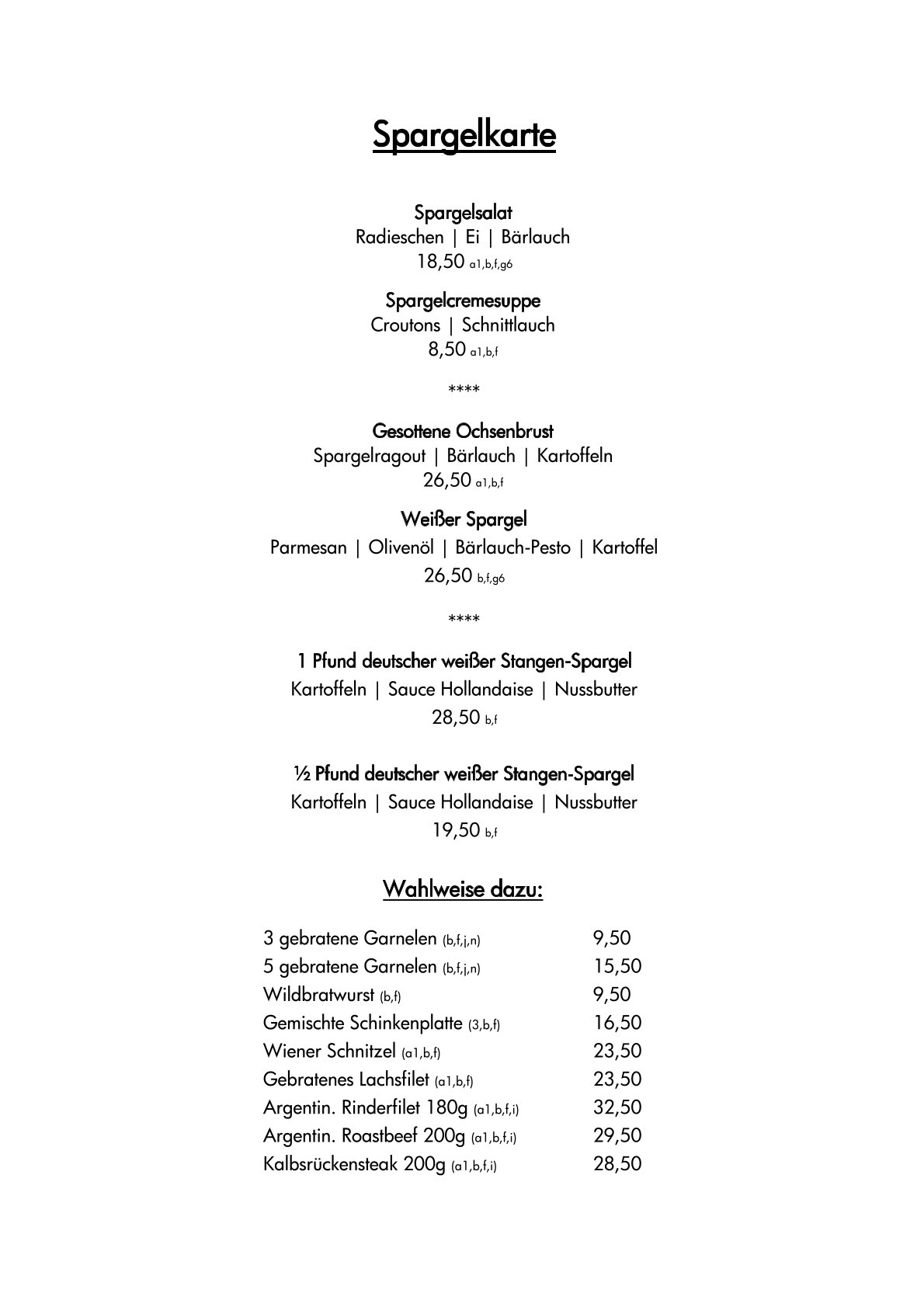 Spargelkarte

Spargelsalat
Radieschen | Ei | Bärlauch
18,50 a1,b,f,g6

Spargelcremesuppe
Croutons | Schnittlauch
8,50 a1,b,f

****

Gesottene Ochsenbrust
Spargelragout | Bärlauch | Kartoffeln
26,50 a1,b,f

Weißer Spargel
Parmesan | Olivenöl | Bärlauch-Pesto | Kartoffel
26,50 b,f,g6

****

1 Pfund deutscher weißer Stangen-Spargel
Kartoffeln | Sauce Hollandaise | Nussbutter
28,50 b,f

½ Pfund deutscher weißer Stangen-Spargel
Kartoffeln | Sauce Hollandaise | Nussbutter
19,50 b,f

Wahlweise dazu:

| | |
|---|---|
| 3 gebratene Garnelen (b,f,j,n) | 9,50 |
| 5 gebratene Garnelen (b,f,j,n) | 15,50 |
| Wildbratwurst (b,f) | 9,50 |
| Gemischte Schinkenplatte (3,b,f) | 16,50 |
| Wiener Schnitzel (a1,b,f) | 23,50 |
| Gebratenes Lachsfilet (a1,b,f) | 23,50 |
| Argentin. Rinderfilet 180g (a1,b,f,i) | 32,50 |
| Argentin. Roastbeef 200g (a1,b,f,i) | 29,50 |
| Kalbsrückensteak 200g (a1,b,f,i) | 28,50 |